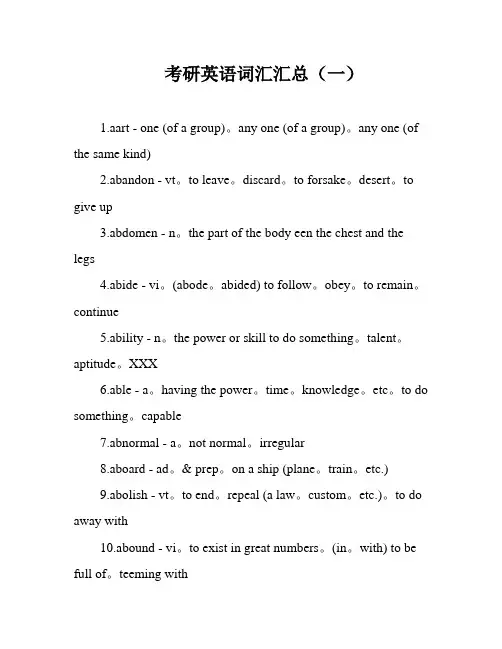 考研英语词汇汇总（一）

1.aart - one (of a group)。any one (of a group)。any one (of the same kind)

2.abandon - vt。to leave。discard。to forsake。desert。to give up

3.abdomen - n。the part of the body een the chest and the legs

4.abide - vi。(abode。abided) to follow。obey。to remain。continue

5.ability - n。the power or skill to do something。talent。aptitude。XXX

6.able - a。having the power。time。knowledge。etc。to do something。capable

7.abnormal - a。not normal。irregular

8.aboard - ad。& prep。on a ship (plane。train。etc.)

9.abolish - vt。to end。repeal (a law。custom。etc.)。to do away with

10.abound - vi。to exist in great numbers。(in。with) to be full of。teeming with